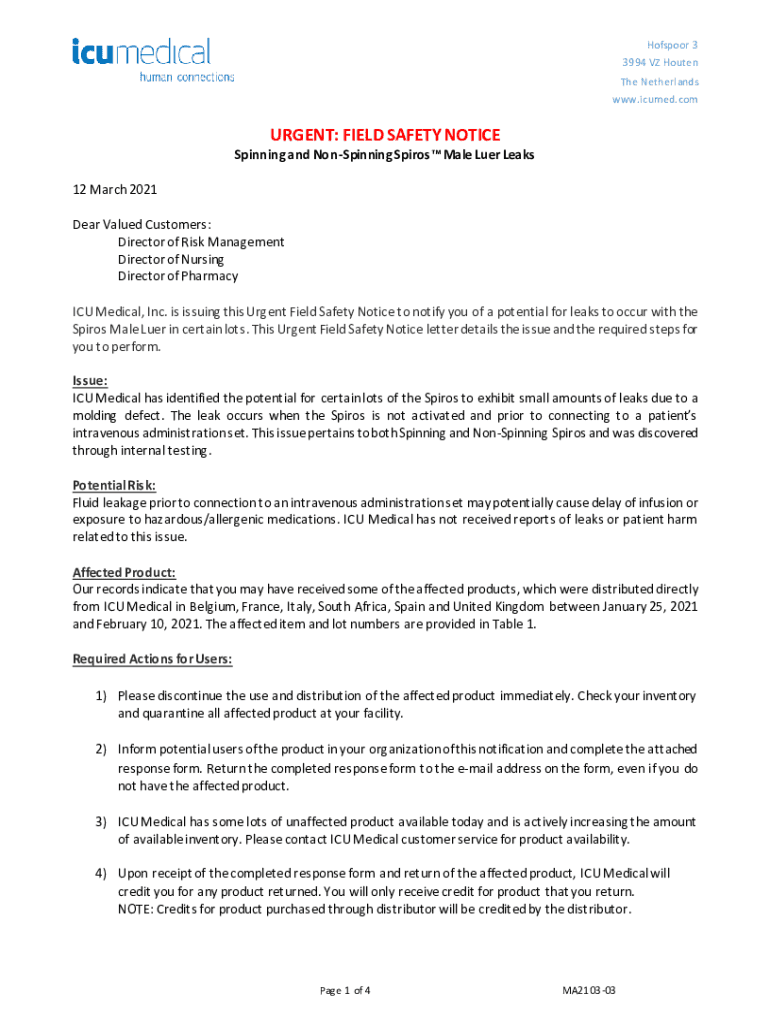 icumedical
human connections

Hofspoor 3
3994 VZ Houten
The Netherlands
www.icumed.com

URGENT: FIELD SAFETY NOTICE

Spinning and Non-Spinning Spiros™ Male Luer Leaks

12 March 2021

Dear Valued Customers:
Director of Risk Management
Director of Nursing
Director of Pharmacy

ICU Medical, Inc. is issuing this Urgent Field Safety Notice to notify you of a potential for leaks to occur with the Spiros Male Luer in certain lots. This Urgent Field Safety Notice letter details the issue and the required steps for you to perform.

Issue:
ICU Medical has identified the potential for certain lots of the Spiros to exhibit small amounts of leaks due to a molding defect. The leak occurs when the Spiros is not activated and prior to connecting to a patient's intravenous administration set. This issue pertains to both Spinning and Non-Spinning Spiros and was discovered through internal testing.

Potential Risk:
Fluid leakage prior to connection to an intravenous administration set may potentially cause delay of infusion or exposure to hazardous/allergenic medications. ICU Medical has not received reports of leaks or patient harm related to this issue.

Affected Product:
Our records indicate that you may have received some of the affected products, which were distributed directly from ICU Medical in Belgium, France, Italy, South Africa, Spain and United Kingdom between January 25, 2021 and February 10, 2021. The affected item and lot numbers are provided in Table 1.

Required Actions for Users:

1) Please discontinue the use and distribution of the affected product immediately. Check your inventory and quarantine all affected product at your facility.

2) Inform potential users of the product in your organization of this notification and complete the attached response form. Return the completed response form to the e-mail address on the form, even if you do not have the affected product.

3) ICU Medical has some lots of unaffected product available today and is actively increasing the amount of available inventory. Please contact ICU Medical customer service for product availability.

4) Upon receipt of the completed response form and return of the affected product, ICU Medical will credit you for any product returned. You will only receive credit for product that you return.
NOTE: Credits for product purchased through distributor will be credited by the distributor.

Page 1 of 4

MA2103-03